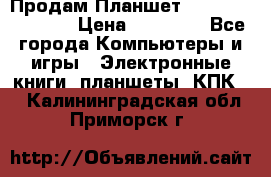 Продам Планшет

Цена Все города Компьютеры и игры Электронные книги планшеты КПК

Калининградская обл Приморск г

http://Объявлений.сайт